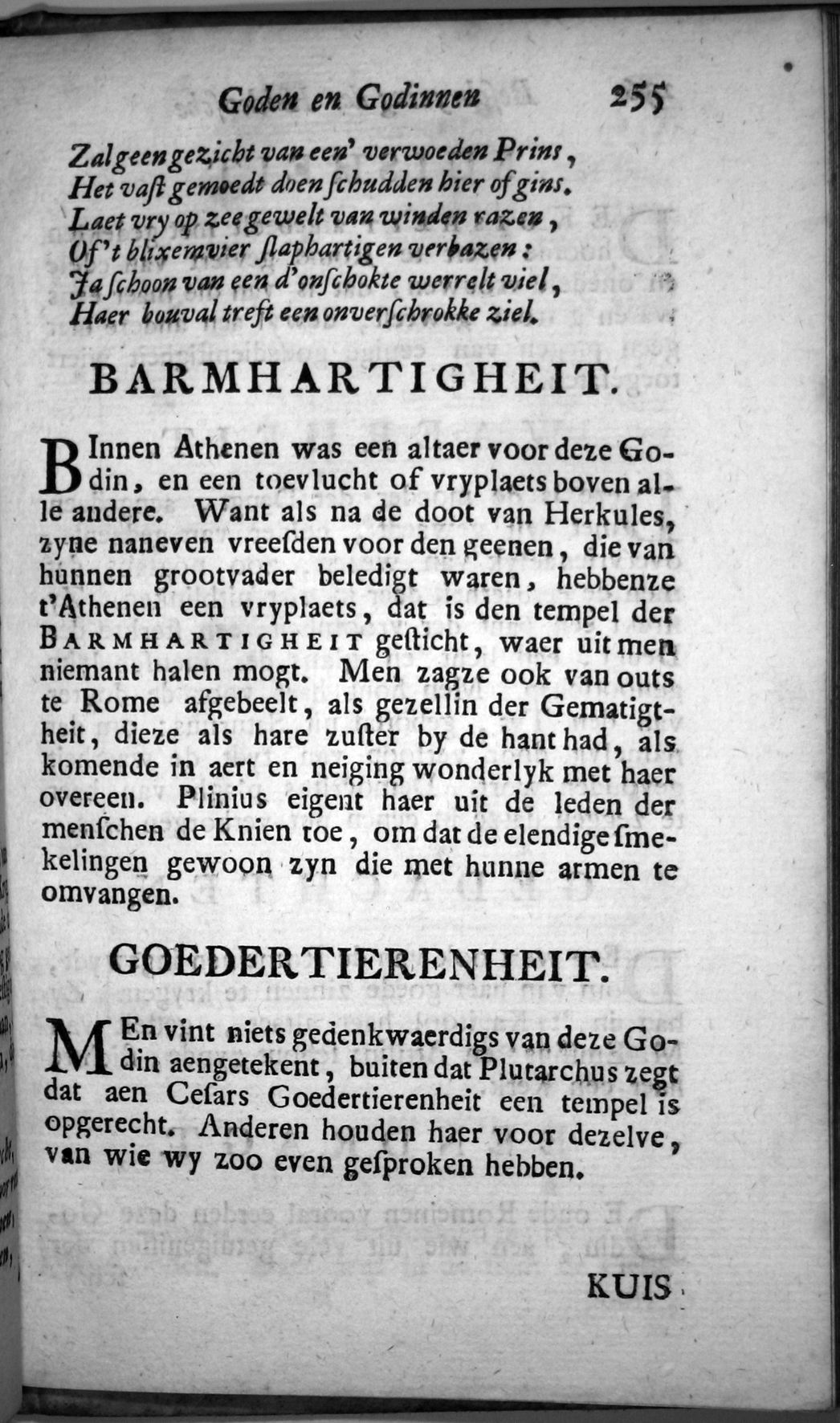 Goden en Godinnen 255

Zal geen gezicht van een' verwoeden Prins,
Het vast gemoedt doen schudden hier of gins.
Laet vry op zee gewelt van winden razen,
Of 't blixemvier slaphartigen verbazen:
Ja schoon van een d'onschokte werrelt viel,
Haer bouval treft een onverschrokke ziel.

BARMHARTIGHEIT.

BInnen Athenen was een altaer voor deze Godin, en een toevlucht of vryplaets boven alle andere. Want als na de doot van Herkules, zyne naneven vreesden voor den geenen, die van hunnen grootvader beledigt waren, hebbenze t'Athenen een vryplaets, dat is den tempel der BARMHARTIGHEIT gesticht, waer uit men niemant halen mogt. Men zagze ook van outs te Rome afgebeelt, als gezellin der Gematigtheit, dieze als hare zuster by de hant had, als komende in aert en neiging wonderlyk met haer overeen. Plinius eigent haer uit de leden der menschen de Knien toe, om dat de elendige smekelingen gewoon zyn die met hunne armen te omvangen.

GOEDERTIERENHEIT.

MEn vint niets gedenkwaerdigs van deze Godin aengetekent, buiten dat Plutarchus zegt dat aen Cesars Goedertierenheit een tempel is opgerecht. Anderen houden haer voor dezelve, van wie wy zoo even gesproken hebben.

KUIS